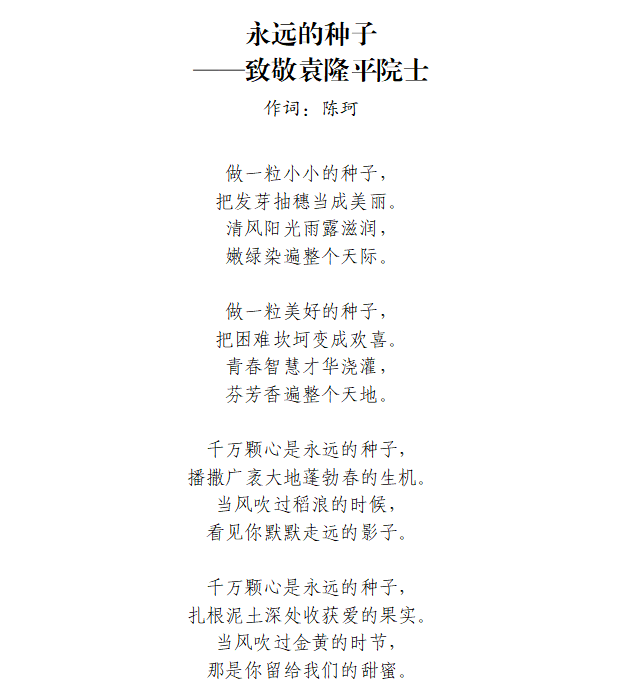 永远的种子
——致敬袁隆平院士

作词：陈珂

做一粒小小的种子，
把发芽抽穗当成美丽。
清风阳光雨露滋润，
嫩绿染遍整个天际。

做一粒美好的种子，
把困难坎坷变成欢喜。
青春智慧才华浇灌，
芬芳香遍整个天地。

千万颗心是永远的种子，
播撒广袤大地蓬勃春的生机。
当风吹过稻浪的时候，
看见你默默走远的影子。

千万颗心是永远的种子，
扎根泥土深处收获爱的果实。
当风吹过金黄的时节，
那是你留给我们的甜蜜。